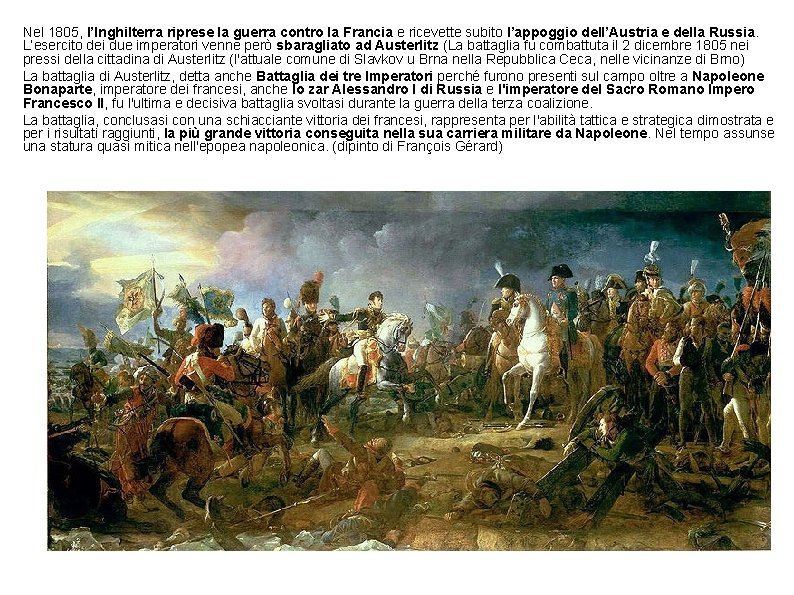 Nel 1805, l'Inghilterra riprese la guerra contro la Francia e ricevette subito l'appoggio dell'Austria e della Russia. L'esercito dei due imperatori venne però sbaragliato ad Austerlitz (La battaglia fu combattuta il 2 dicembre 1805 nei pressi della cittadina di Austerlitz (l'attuale comune di Slavkov u Brna nella Repubblica Ceca, nelle vicinanze di Brno)

La battaglia di Austerlitz, detta anche Battaglia dei tre Imperatori perché furono presenti sul campo oltre a Napoleone Bonaparte, imperatore dei francesi, anche lo zar Alessandro I di Russia e l'imperatore del Sacro Romano Impero Francesco II, fu l'ultima e decisiva battaglia svoltasi durante la guerra della terza coalizione.

La battaglia, conclusasi con una schiacciante vittoria dei francesi, rappresenta per l'abilità tattica e strategica dimostrata e per i risultati raggiunti, la più grande vittoria conseguita nella sua carriera militare da Napoleone. Nel tempo assunse una statura quasi mitica nell'epopea napoleonica. (dipinto di François Gérard)